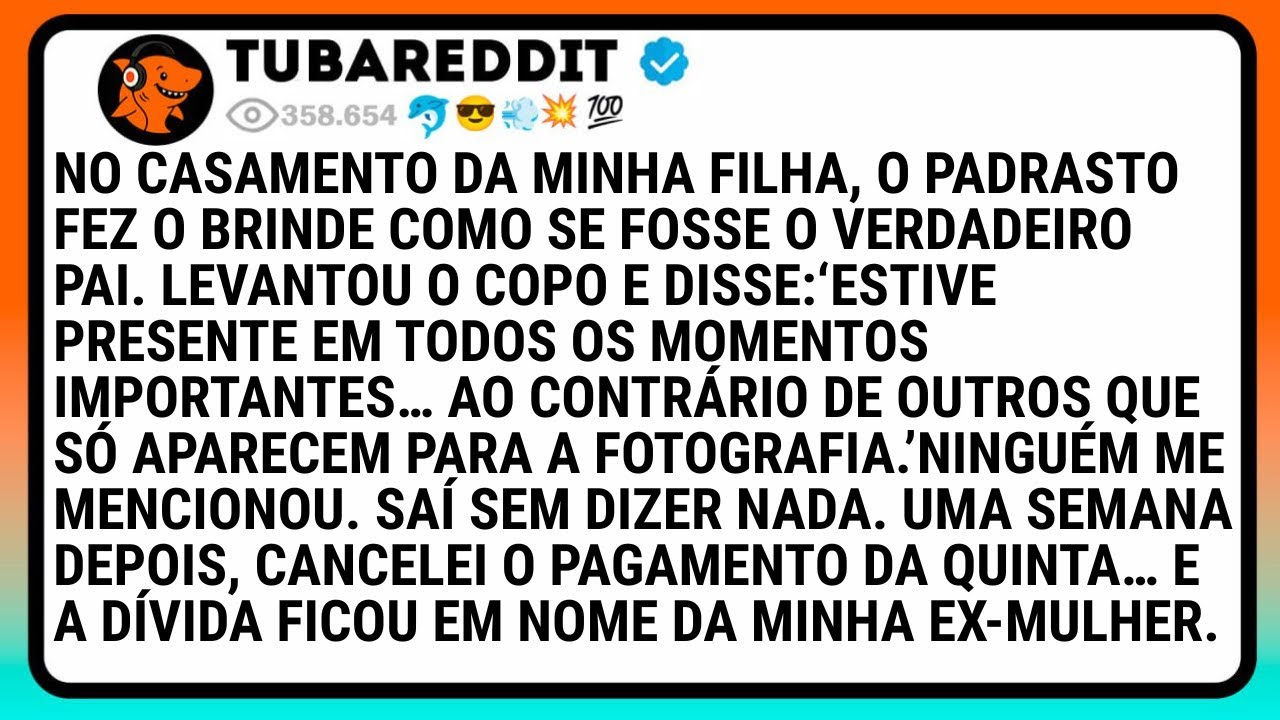 TUBAREDDIT

358.654 🐬😎💨💥💯

NO CASAMENTO DA MINHA FILHA, O PADRASTO FEZ O BRINDE COMO SE FOSSE O VERDADEIRO PAI. LEVANTOU O COPO E DISSE:‘ESTIVE PRESENTE EM TODOS OS MOMENTOS IMPORTANTES… AO CONTRÁRIO DE OUTROS QUE SÓ APARECEM PARA A FOTOGRAFIA.’NINGUÉM ME MENCIONOU. SAÍ SEM DIZER NADA. UMA SEMANA DEPOIS, CANCELEI O PAGAMENTO DA QUINTA… E A DÍVIDA FICOU EM NOME DA MINHA EX-MULHER.